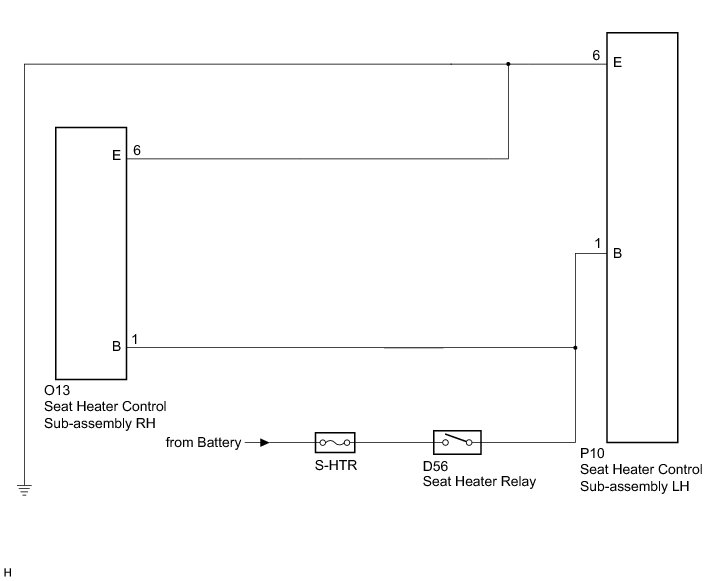 6
E

E
6

1
B

B
1

O13
Seat Heater Control
Sub-assembly RH

from Battery

S-HTR

D56
Seat Heater Relay

P10
Seat Heater Control
Sub-assembly LH

H